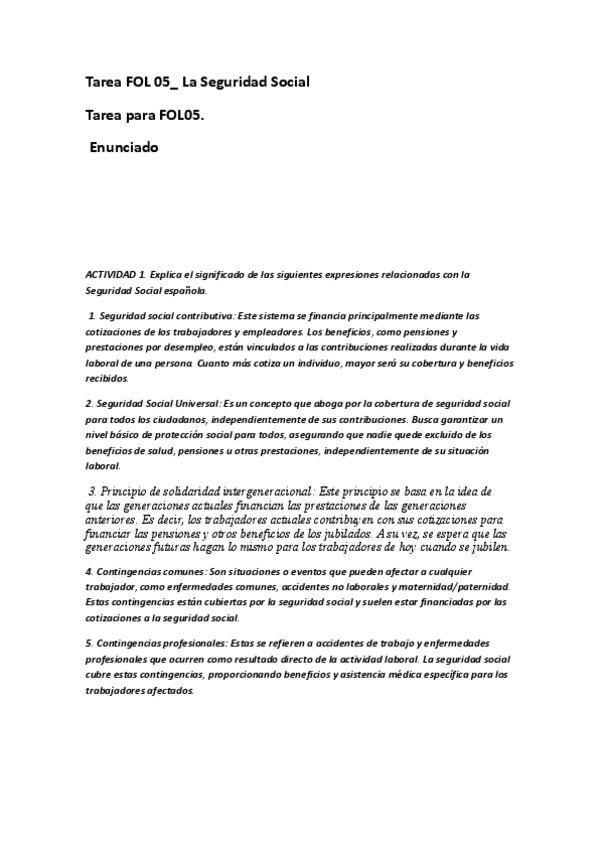 Tarea FOL 05_ La Seguridad Social

Tarea para FOL05.

Enunciado

ACTIVIDAD 1. Explica el significado de las siguientes expresiones relacionadas con la Seguridad Social española.

1. Seguridad social contributiva: Este sistema se financia principalmente mediante las cotizaciones de los trabajadores y empleadores. Los beneficios, como pensiones y prestaciones por desempleo, están vinculados a las contribuciones realizadas durante la vida laboral de una persona. Cuanto más cotiza un individuo, mayor será su cobertura y beneficios recibidos.

2. Seguridad Social Universal: Es un concepto que aboga por la cobertura de seguridad social para todos los ciudadanos, independientemente de sus contribuciones. Busca garantizar un nivel básico de protección social para todos, asegurando que nadie quede excluido de los beneficios de salud, pensiones u otras prestaciones, independientemente de su situación laboral.

3. Principio de solidaridad intergeneracional: Este principio se basa en la idea de que las generaciones actuales financian las prestaciones de las generaciones anteriores. Es decir, los trabajadores actuales contribuyen con sus cotizaciones para financiar las pensiones y otros beneficios de los jubilados. A su vez, se espera que las generaciones futuras hagan lo mismo para los trabajadores de hoy cuando se jubilen.

4. Contingencias comunes: Son situaciones o eventos que pueden afectar a cualquier trabajador, como enfermedades comunes, accidentes no laborales y maternidad/paternidad. Estas contingencias están cubiertas por la seguridad social y suelen estar financiadas por las cotizaciones a la seguridad social.

5. Contingencias profesionales: Estas se refieren a accidentes de trabajo y enfermedades profesionales que ocurren como resultado directo de la actividad laboral. La seguridad social cubre estas contingencias, proporcionando beneficios y asistencia médica específica para los trabajadores afectados.